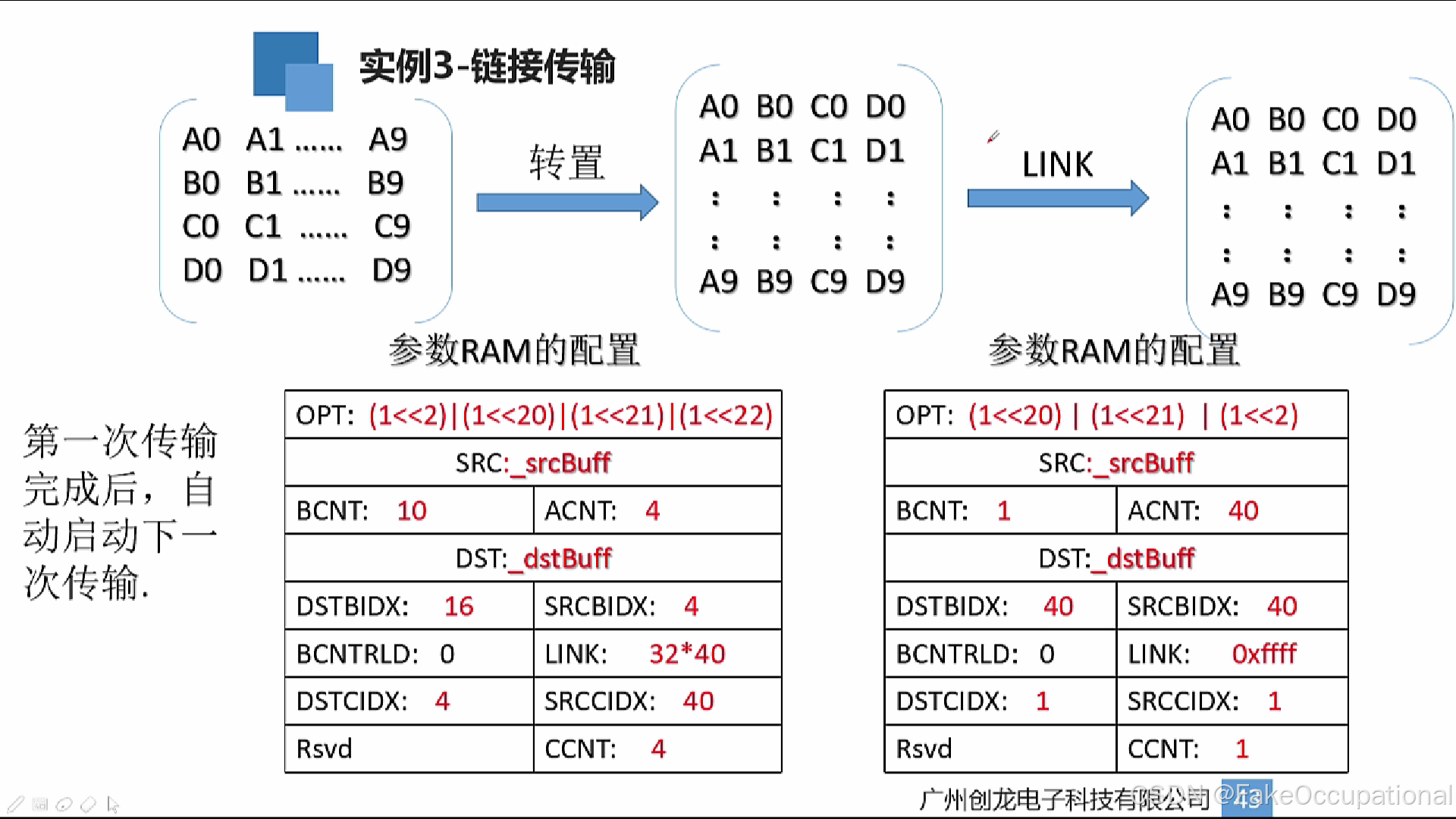 实例3-链接传输

A0 A1 ...... A9
B0 B1 ...... B9
C0 C1 ...... C9
D0 D1 ...... D9

转置

A0 B0 C0 D0
A1 B1 C1 D1
: : : :
: : : :
A9 B9 C9 D9

LINK

A0 B0 C0 D0
A1 B1 C1 D1
: : : :
: : : :
A9 B9 C9 D9

参数RAM的配置

参数RAM的配置

第一次传输完成后，自动启动下一次传输.

| OPT: (1<<2)\|(1<<20)\|(1<<21)\|(1<<22) | |
|---|---|
| SRC:_srcBuff | |
| BCNT: 10 | ACNT: 4 |
| DST:_dstBuff | |
| DSTBIDX: 16 | SRCBIDX: 4 |
| BCNTRLD: 0 | LINK: 32*40 |
| DSTCIDX: 4 | SRCCIDX: 40 |
| Rsvd | CCNT: 4 |

| OPT: (1<<20) \| (1<<21) \| (1<<2) | |
|---|---|
| SRC:_srcBuff | |
| BCNT: 1 | ACNT: 40 |
| DST:_dstBuff | |
| DSTBIDX: 40 | SRCBIDX: 40 |
| BCNTRLD: 0 | LINK: 0xffff |
| DSTCIDX: 1 | SRCCIDX: 1 |
| Rsvd | CCNT: 1 |

广州创龙电子科技有限公司 43 CSDN @FakeOccupational